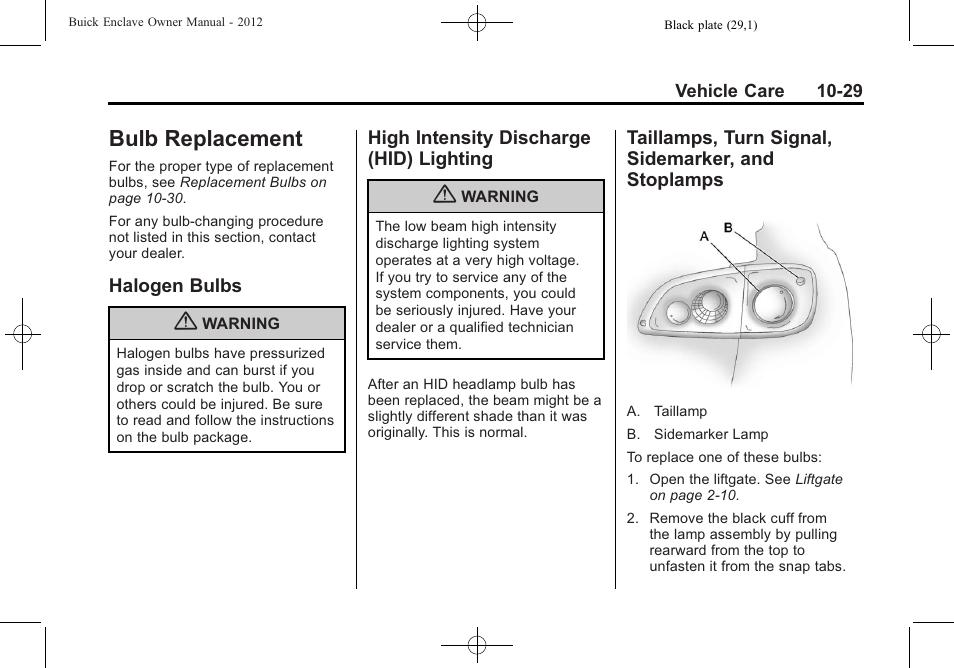 Buick Enclave Owner Manual - 2012

Black plate (29,1)

Vehicle Care 10-29

Bulb Replacement

For the proper type of replacement bulbs, see Replacement Bulbs on page 10-30.

For any bulb-changing procedure not listed in this section, contact your dealer.

Halogen Bulbs

WARNING

Halogen bulbs have pressurized gas inside and can burst if you drop or scratch the bulb. You or others could be injured. Be sure to read and follow the instructions on the bulb package.

High Intensity Discharge (HID) Lighting

WARNING

The low beam high intensity discharge lighting system operates at a very high voltage. If you try to service any of the system components, you could be seriously injured. Have your dealer or a qualified technician service them.

After an HID headlamp bulb has been replaced, the beam might be a slightly different shade than it was originally. This is normal.

Taillamps, Turn Signal, Sidemarker, and Stoplamps

A

B

A. Taillamp

B. Sidemarker Lamp

To replace one of these bulbs:

1. Open the liftgate. See Liftgate on page 2-10.

2. Remove the black cuff from the lamp assembly by pulling rearward from the top to unfasten it from the snap tabs.